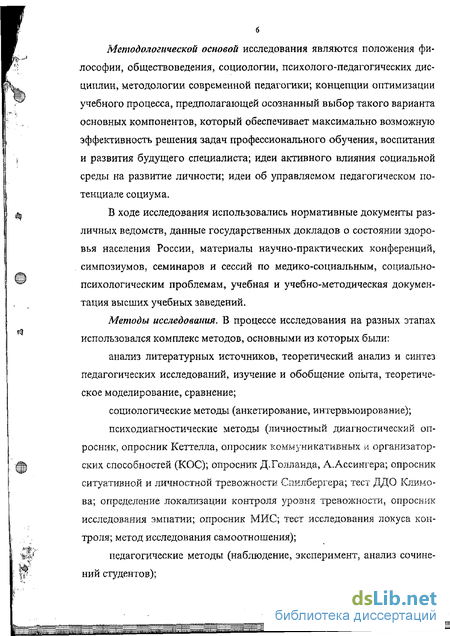 6

Методологической основой исследования являются положения философии, обществоведения, социологии, психолого-педагогических дисциплин, методологии современной педагогики; концепции оптимизации учебного процесса, предполагающей осознанный выбор такого варианта основных компонентов, который обеспечивает максимально возможную эффективность решения задач профессионального обучения, воспитания и развития будущего специалиста; идеи активного влияния социальной среды на развитие личности; идеи об управляемом педагогическом потенциале социума.

В ходе исследования использовались нормативные документы различных ведомств, данные государственных докладов о состоянии здоровья населения России, материалы научно-практических конференций, симпозиумов, семинаров и сессий по медико-социальным, социально-психологическим проблемам, учебная и учебно-методическая документация высших учебных заведений.

Методы исследования. В процессе исследования на разных этапах использовался комплекс методов, основными из которых были:

анализ литературных источников, теоретический анализ и синтез педагогических исследований, изучение и обобщение опыта, теоретическое моделирование, сравнение;

социологические методы (анкетирование, интервьюирование);

психодиагностические методы (личностный диагностический опросник, опросник Кеттелла, опросник коммуникативных и организаторских способностей (КОС); опросник Д.Голланда, А.Ассингера; опросник ситуативной и личностной тревожности Спилбергера; тест ДДО Климова; определение локализации контроля уровня тревожности, опросник исследования эмпатии; опросник МИС; тест исследования локуса контроля; метод исследования самоотношения);

педагогические методы (наблюдение, эксперимент, анализ сочинений студентов);

dsLib.net
библиотека диссертаций